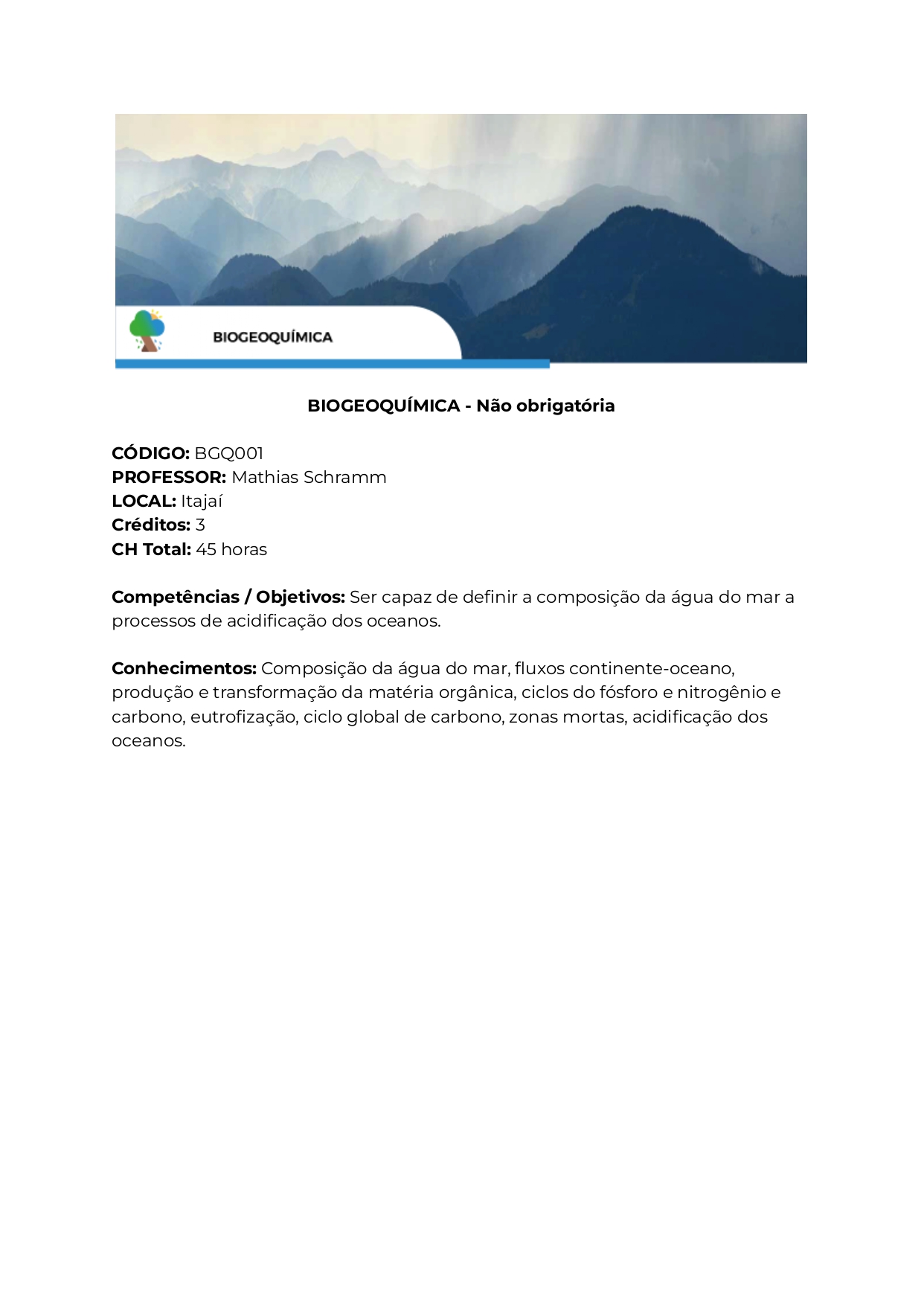 BIOGEOQUÍMICA

BIOGEOQUÍMICA - Não obrigatória

CÓDIGO: BGQ001
PROFESSOR: Mathias Schramm
LOCAL: Itajaí
Créditos: 3
CH Total: 45 horas

Competências / Objetivos: Ser capaz de definir a composição da água do mar a processos de acidificação dos oceanos.

Conhecimentos: Composição da água do mar, fluxos continente-oceano, produção e transformação da matéria orgânica, ciclos do fósforo e nitrogênio e carbono, eutrofização, ciclo global de carbono, zonas mortas, acidificação dos oceanos.